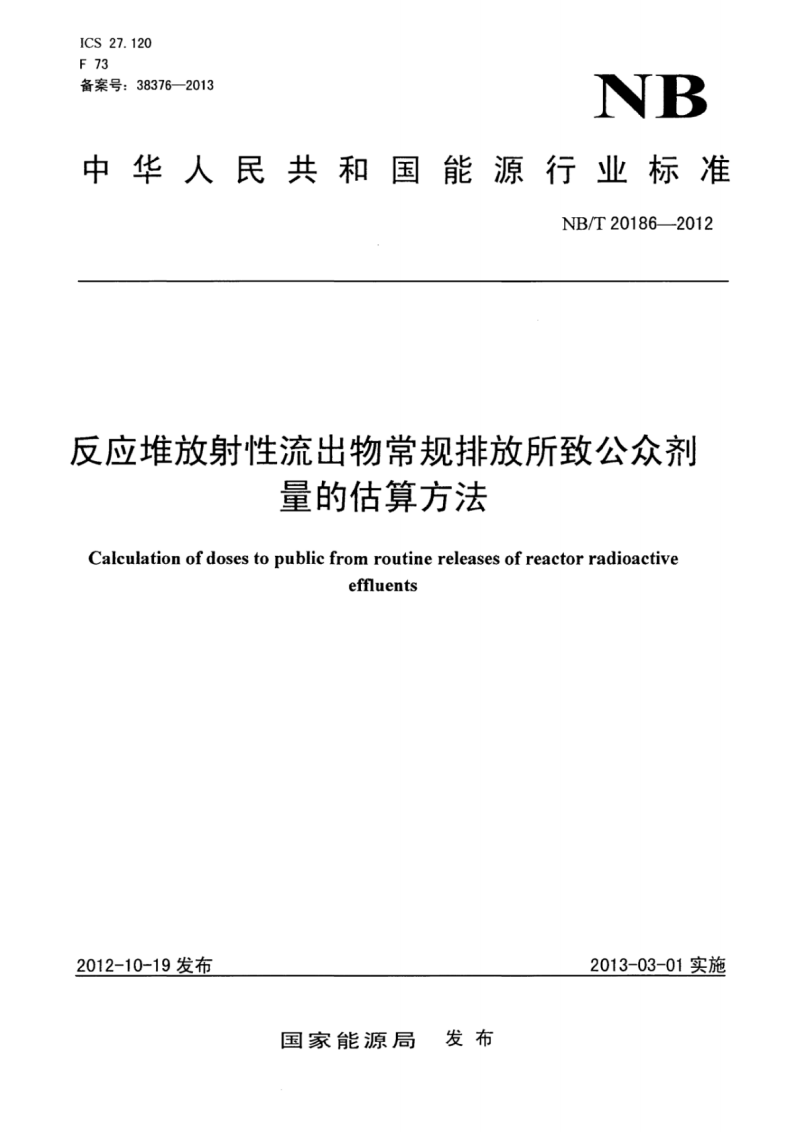 ICS 27.120
F 73
备案号：38376—2013

NB

中华人民共和国能源行业标准

NB/T 20186—2012

反应堆放射性流出物常规排放所致公众剂量的估算方法

Calculation of doses to public from routine releases of reactor radioactive effluents

2012-10-19 发布

2013-03-01 实施

国家能源局 发布